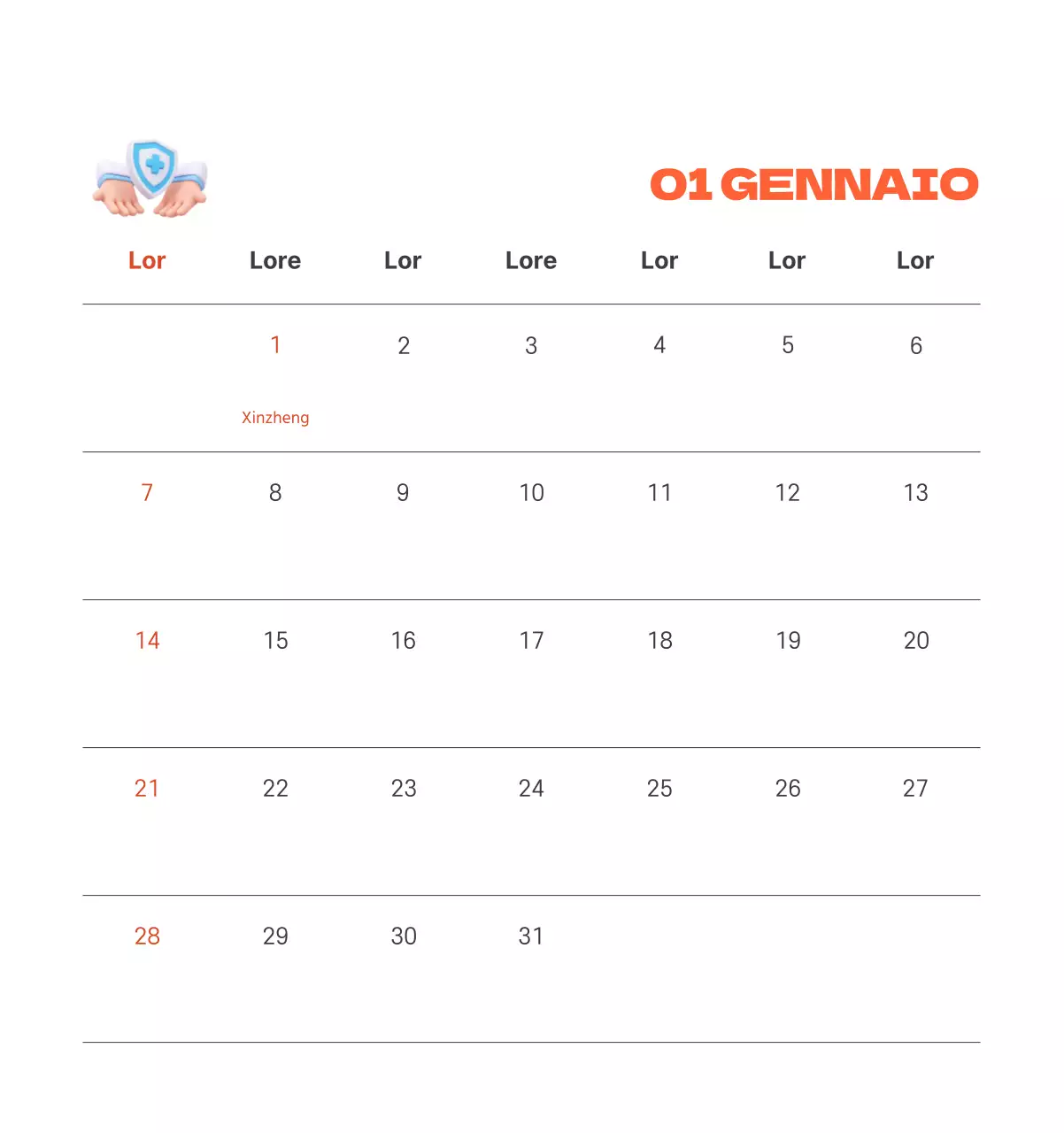 01 GENNAIO

| Lor | Lore | Lor | Lore | Lor | Lor | Lor |
|---|---|---|---|---|---|---|
| | 1 Xinzheng | 2 | 3 | 4 | 5 | 6 |
| 7 | 8 | 9 | 10 | 11 | 12 | 13 |
| 14 | 15 | 16 | 17 | 18 | 19 | 20 |
| 21 | 22 | 23 | 24 | 25 | 26 | 27 |
| 28 | 29 | 30 | 31 | | | |